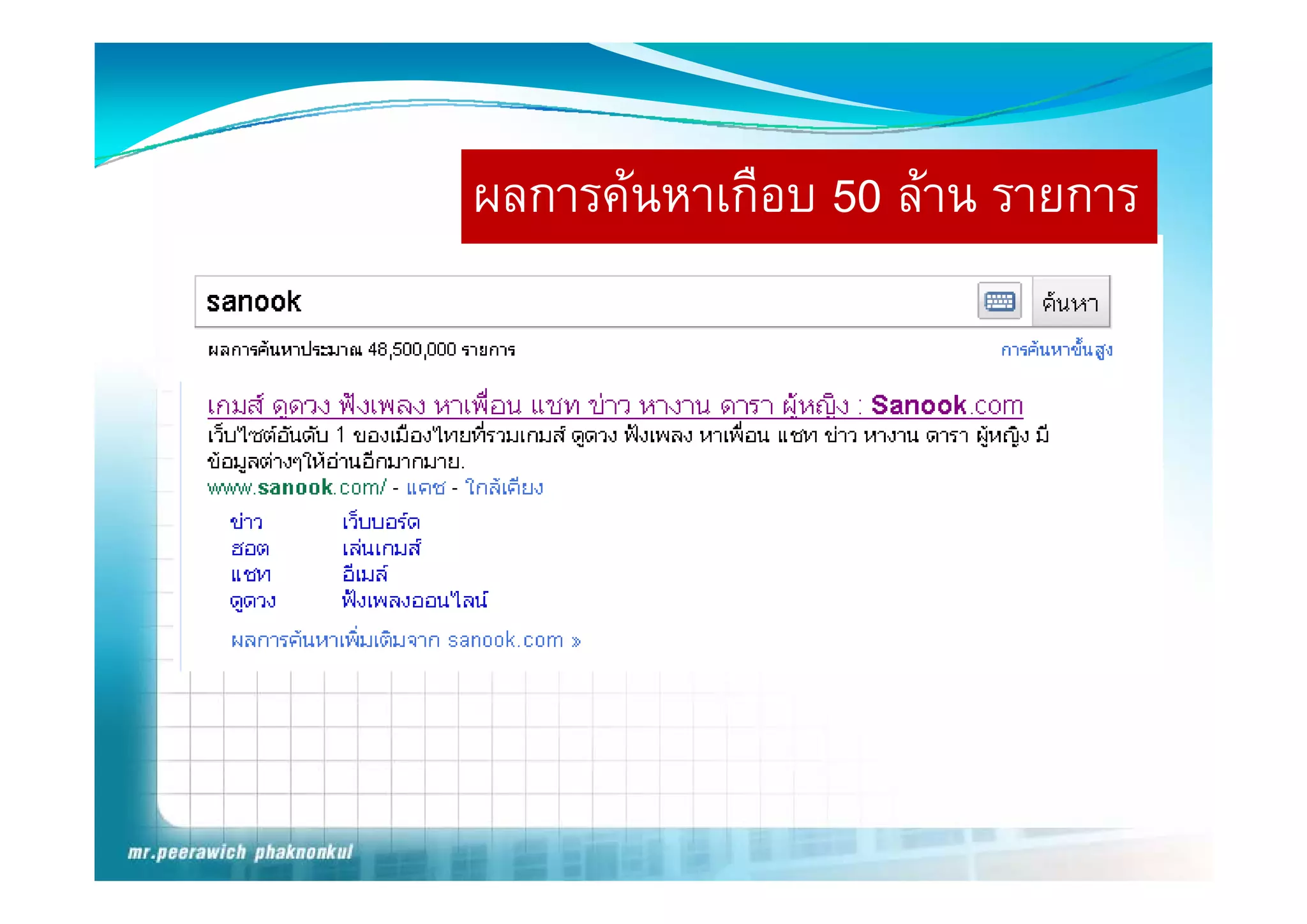 ผลการค้นหาเกือบ 50 ล้าน รายการ

sanook

ค้นหา

ผลการค้นหาประมาณ 48,500,000 รายการ

การค้นหาขั้นสูง

เกมส์ ดูดวง ฟังเพลง หาเพื่อน แชท ข่าว หางาน ดารา ผู้หญิง : Sanook.com

เว็บไซต์อันดับ 1 ของเมืองไทยที่รวมเกมส์ ดูดวง ฟังเพลง หาเพื่อน แชท ข่าว หางาน ดารา ผู้หญิง มีข้อมูลต่างๆให้อ่านอีกมากมาย.

www.sanook.com/ - แคช - ใกล้เคียง

ข่าว
ฮอต
แชท
ดูดวง

เว็บบอร์ด
เล่นเกมส์
อีเมล์
ฟังเพลงออนไลน์

ผลการค้นหาเพิ่มเติมจาก sanook.com »

mr.peerawich phaknonkul